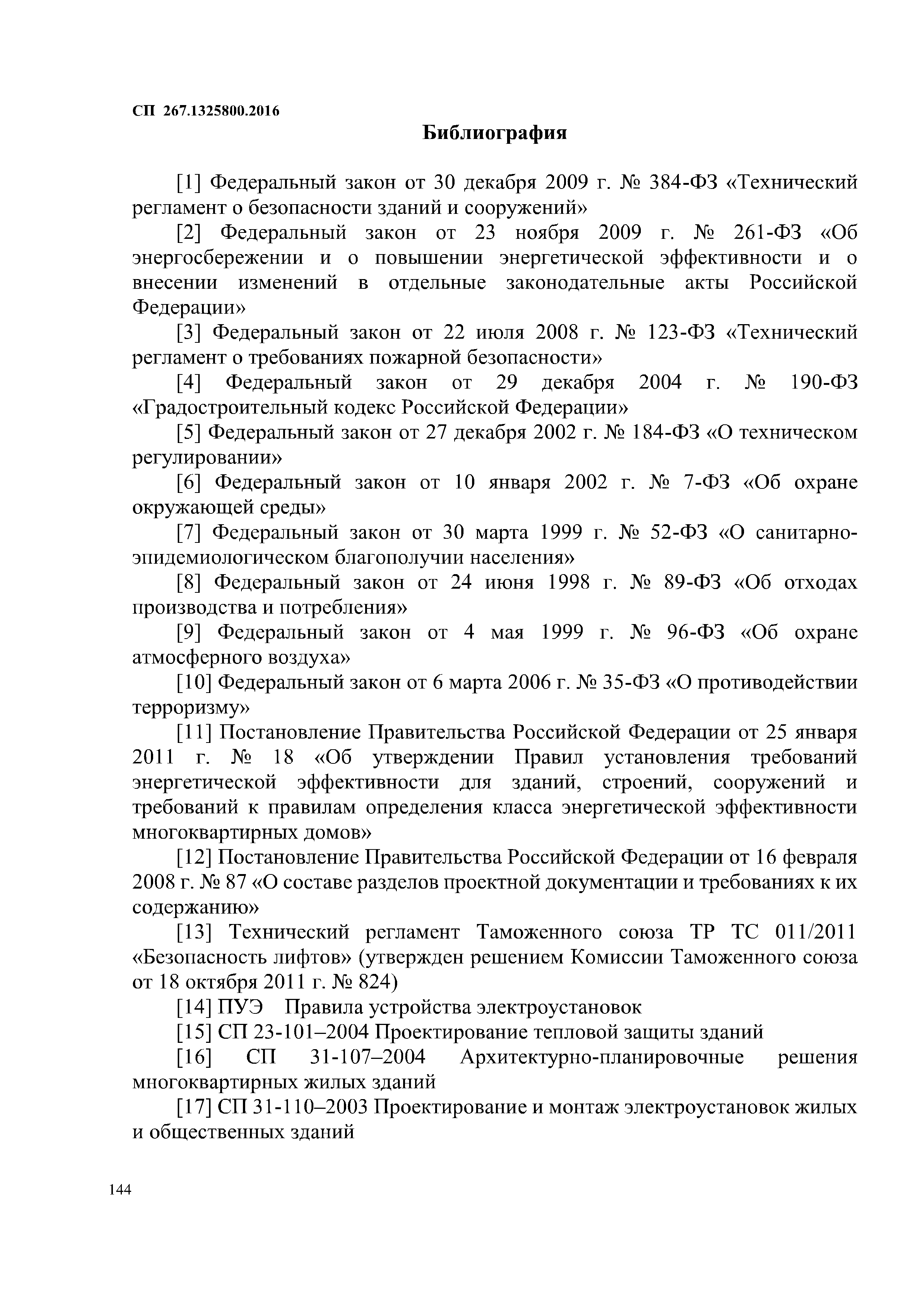 СП 267.1325800.2016

Библиография

[1] Федеральный закон от 30 декабря 2009 г. № 384-ФЗ «Технический регламент о безопасности зданий и сооружений»

[2] Федеральный закон от 23 ноября 2009 г. № 261-ФЗ «Об энергосбережении и о повышении энергетической эффективности и о внесении изменений в отдельные законодательные акты Российской Федерации»

[3] Федеральный закон от 22 июля 2008 г. № 123-ФЗ «Технический регламент о требованиях пожарной безопасности»

[4] Федеральный закон от 29 декабря 2004 г. № 190-ФЗ «Градостроительный кодекс Российской Федерации»

[5] Федеральный закон от 27 декабря 2002 г. № 184-ФЗ «О техническом регулировании»

[6] Федеральный закон от 10 января 2002 г. № 7-ФЗ «Об охране окружающей среды»

[7] Федеральный закон от 30 марта 1999 г. № 52-ФЗ «О санитарно-эпидемиологическом благополучии населения»

[8] Федеральный закон от 24 июня 1998 г. № 89-ФЗ «Об отходах производства и потребления»

[9] Федеральный закон от 4 мая 1999 г. № 96-ФЗ «Об охране атмосферного воздуха»

[10] Федеральный закон от 6 марта 2006 г. № 35-ФЗ «О противодействии терроризму»

[11] Постановление Правительства Российской Федерации от 25 января 2011 г. № 18 «Об утверждении Правил установления требований энергетической эффективности для зданий, строений, сооружений и требований к правилам определения класса энергетической эффективности многоквартирных домов»

[12] Постановление Правительства Российской Федерации от 16 февраля 2008 г. № 87 «О составе разделов проектной документации и требованиях к их содержанию»

[13] Технический регламент Таможенного союза ТР ТС 011/2011 «Безопасность лифтов» (утвержден решением Комиссии Таможенного союза от 18 октября 2011 г. № 824)

[14] ПУЭ Правила устройства электроустановок

[15] СП 23-101–2004 Проектирование тепловой защиты зданий

[16] СП 31-107–2004 Архитектурно-планировочные решения многоквартирных жилых зданий

[17] СП 31-110–2003 Проектирование и монтаж электроустановок жилых и общественных зданий

144